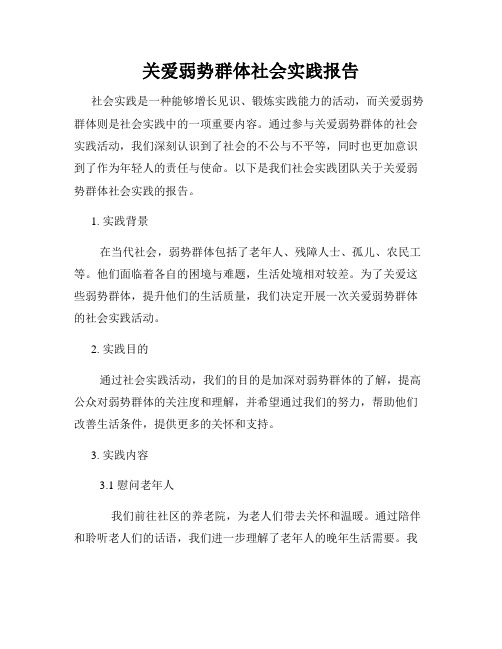 关爱弱势群体社会实践报告

社会实践是一种能够增长见识、锻炼实践能力的活动，而关爱弱势群体则是社会实践中的一项重要内容。通过参与关爱弱势群体的社会实践活动，我们深刻认识到了社会的不公与不平等，同时也更加意识到了作为年轻人的责任与使命。以下是我们社会实践团队关于关爱弱势群体社会实践的报告。

1. 实践背景

在当代社会，弱势群体包括了老年人、残障人士、孤儿、农民工等。他们面临着各自的困境与难题，生活处境相对较差。为了关爱这些弱势群体，提升他们的生活质量，我们决定开展一次关爱弱势群体的社会实践活动。

2. 实践目的

通过社会实践活动，我们的目的是加深对弱势群体的了解，提高公众对弱势群体的关注度和理解，并希望通过我们的努力，帮助他们改善生活条件，提供更多的关怀和支持。

3. 实践内容

3.1 慰问老年人

我们前往社区的养老院，为老人们带去关怀和温暖。通过陪伴和聆听老人们的话语，我们进一步理解了老年人的晚年生活需要。我